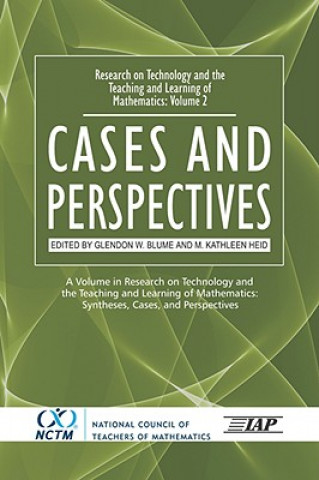 Research on Technology and the Teaching and Learning of Mathematics: Volume 2

CASES AND PERSPECTIVES

EDITED BY GLENDON W. BLUME AND M. KATHLEEN HEID

A Volume in Research on Technology and the Teaching and Learning of Mathematics: Syntheses, Cases, and Perspectives

NCTM

NATIONAL COUNCIL OF TEACHERS OF MATHEMATICS

IAP